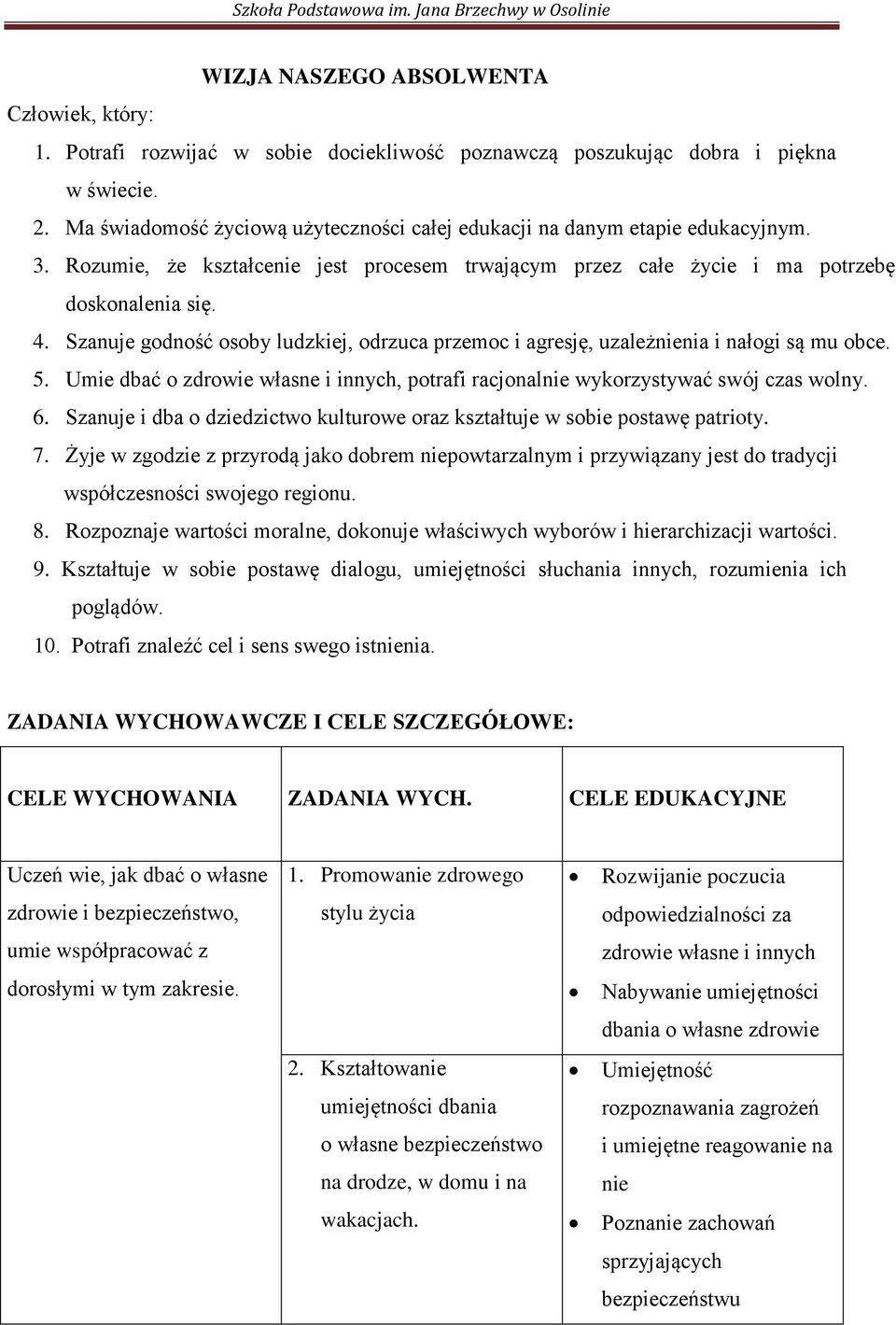 Szkoła Podstawowa im. Jana Brzechwy w Osolinie

WIZJA NASZEGO ABSOLWENTA

Człowiek, który:

1. Potrafi rozwijać w sobie dociekliwość poznawczą poszukując dobra i piękna w świecie.
2. Ma świadomość życiową użyteczności całej edukacji na danym etapie edukacyjnym.
3. Rozumie, że kształcenie jest procesem trwającym przez całe życie i ma potrzebę doskonalenia się.
4. Szanuje godność osoby ludzkiej, odrzuca przemoc i agresję, uzależnienia i nałogi są mu obce.
5. Umie dbać o zdrowie własne i innych, potrafi racjonalnie wykorzystywać swój czas wolny.
6. Szanuje i dba o dziedzictwo kulturowe oraz kształtuje w sobie postawę patrioty.
7. Żyje w zgodzie z przyrodą jako dobrem niepowtarzalnym i przywiązany jest do tradycji współczesności swojego regionu.
8. Rozpoznaje wartości moralne, dokonuje właściwych wyborów i hierarchizacji wartości.
9. Kształtuje w sobie postawę dialogu, umiejętności słuchania innych, rozumienia ich poglądów.
10. Potrafi znaleźć cel i sens swego istnienia.

ZADANIA WYCHOWAWCZE I CELE SZCZEGÓŁOWE:

| CELE WYCHOWANIA | ZADANIA WYCH. | CELE EDUKACYJNE |
|---|---|---|
| Uczeń wie, jak dbać o własne zdrowie i bezpieczeństwo, umie współpracować z dorosłymi w tym zakresie. | 1. Promowanie zdrowego stylu życia | • Rozwijanie poczucia odpowiedzialności za zdrowie własne i innych • Nabywanie umiejętności dbania o własne zdrowie |
| | 2. Kształtowanie umiejętności dbania o własne bezpieczeństwo na drodze, w domu i na wakacjach. | • Umiejętność rozpoznawania zagrożeń i umiejętne reagowanie na nie • Poznanie zachowań sprzyjających bezpieczeństwu |